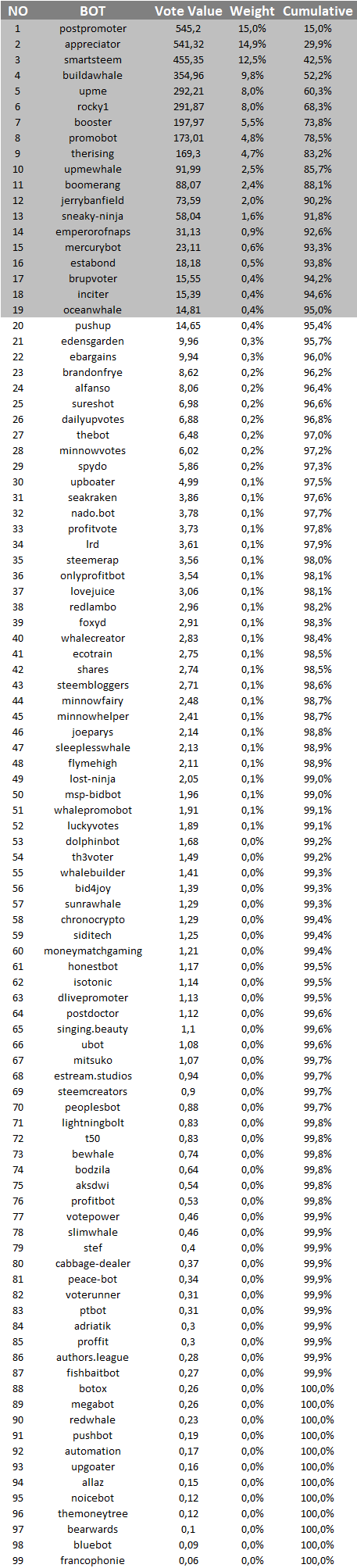 | NO | BOT | Vote Value | Weight | Cumulative |
|---|---|---|---|---|
| 1 | postpromoter | 545,2 | 15,0% | 15,0% |
| 2 | appreciator | 541,32 | 14,9% | 29,9% |
| 3 | smartsteem | 455,35 | 12,5% | 42,5% |
| 4 | buildawhale | 354,96 | 9,8% | 52,2% |
| 5 | upme | 292,21 | 8,0% | 60,3% |
| 6 | rocky1 | 291,87 | 8,0% | 68,3% |
| 7 | booster | 197,97 | 5,5% | 73,8% |
| 8 | promobot | 173,01 | 4,8% | 78,5% |
| 9 | therising | 169,3 | 4,7% | 83,2% |
| 10 | upmewhale | 91,99 | 2,5% | 85,7% |
| 11 | boomerang | 88,07 | 2,4% | 88,1% |
| 12 | jerrybanfield | 73,59 | 2,0% | 90,2% |
| 13 | sneaky-ninja | 58,04 | 1,6% | 91,8% |
| 14 | emperorofnaps | 31,13 | 0,9% | 92,6% |
| 15 | mercurybot | 23,11 | 0,6% | 93,3% |
| 16 | estabond | 18,18 | 0,5% | 93,8% |
| 17 | brupvoter | 15,55 | 0,4% | 94,2% |
| 18 | inciter | 15,39 | 0,4% | 94,6% |
| 19 | oceanwhale | 14,81 | 0,4% | 95,0% |
| 20 | pushup | 14,65 | 0,4% | 95,4% |
| 21 | edensgarden | 9,96 | 0,3% | 95,7% |
| 22 | ebargains | 9,94 | 0,3% | 96,0% |
| 23 | brandonfrye | 8,62 | 0,2% | 96,2% |
| 24 | alfanso | 8,06 | 0,2% | 96,4% |
| 25 | sureshot | 6,98 | 0,2% | 96,6% |
| 26 | dailyupvotes | 6,88 | 0,2% | 96,8% |
| 27 | thebot | 6,48 | 0,2% | 97,0% |
| 28 | minnowvotes | 6,02 | 0,2% | 97,2% |
| 29 | spydo | 5,86 | 0,2% | 97,3% |
| 30 | upboater | 4,99 | 0,1% | 97,5% |
| 31 | seakraken | 3,86 | 0,1% | 97,6% |
| 32 | nado.bot | 3,78 | 0,1% | 97,7% |
| 33 | profitvote | 3,73 | 0,1% | 97,8% |
| 34 | lrd | 3,61 | 0,1% | 97,9% |
| 35 | steemerap | 3,56 | 0,1% | 98,0% |
| 36 | onlyprofitbot | 3,54 | 0,1% | 98,1% |
| 37 | lovejuice | 3,06 | 0,1% | 98,1% |
| 38 | redlambo | 2,96 | 0,1% | 98,2% |
| 39 | foxyd | 2,91 | 0,1% | 98,3% |
| 40 | whalecreator | 2,83 | 0,1% | 98,4% |
| 41 | ecotrain | 2,75 | 0,1% | 98,5% |
| 42 | shares | 2,74 | 0,1% | 98,5% |
| 43 | steembloggers | 2,71 | 0,1% | 98,6% |
| 44 | minnowfairy | 2,48 | 0,1% | 98,7% |
| 45 | minnowhelper | 2,41 | 0,1% | 98,7% |
| 46 | joeparys | 2,14 | 0,1% | 98,8% |
| 47 | sleeplesswhale | 2,13 | 0,1% | 98,9% |
| 48 | flymehigh | 2,11 | 0,1% | 98,9% |
| 49 | lost-ninja | 2,05 | 0,1% | 99,0% |
| 50 | msp-bidbot | 1,96 | 0,1% | 99,0% |
| 51 | whalepromobot | 1,91 | 0,1% | 99,1% |
| 52 | luckyvotes | 1,89 | 0,1% | 99,1% |
| 53 | dolphinbot | 1,68 | 0,0% | 99,2% |
| 54 | th3voter | 1,49 | 0,0% | 99,2% |
| 55 | whalebuilder | 1,41 | 0,0% | 99,3% |
| 56 | bid4joy | 1,39 | 0,0% | 99,3% |
| 57 | sunrawhale | 1,29 | 0,0% | 99,3% |
| 58 | chronocrypto | 1,29 | 0,0% | 99,4% |
| 59 | siditech | 1,25 | 0,0% | 99,4% |
| 60 | moneymatchgaming | 1,21 | 0,0% | 99,4% |
| 61 | honestbot | 1,17 | 0,0% | 99,5% |
| 62 | isotonic | 1,14 | 0,0% | 99,5% |
| 63 | dlivepromoter | 1,13 | 0,0% | 99,5% |
| 64 | postdoctor | 1,12 | 0,0% | 99,6% |
| 65 | singing.beauty | 1,1 | 0,0% | 99,6% |
| 66 | ubot | 1,08 | 0,0% | 99,6% |
| 67 | mitsuko | 1,07 | 0,0% | 99,7% |
| 68 | estream.studios | 0,94 | 0,0% | 99,7% |
| 69 | steemcreators | 0,9 | 0,0% | 99,7% |
| 70 | peoplesbot | 0,88 | 0,0% | 99,7% |
| 71 | lightningbolt | 0,83 | 0,0% | 99,8% |
| 72 | t50 | 0,83 | 0,0% | 99,8% |
| 73 | bewhale | 0,74 | 0,0% | 99,8% |
| 74 | bodzila | 0,64 | 0,0% | 99,8% |
| 75 | aksdwi | 0,54 | 0,0% | 99,8% |
| 76 | profitbot | 0,53 | 0,0% | 99,8% |
| 77 | votepower | 0,46 | 0,0% | 99,9% |
| 78 | slimwhale | 0,46 | 0,0% | 99,9% |
| 79 | stef | 0,4 | 0,0% | 99,9% |
| 80 | cabbage-dealer | 0,37 | 0,0% | 99,9% |
| 81 | peace-bot | 0,34 | 0,0% | 99,9% |
| 82 | voterunner | 0,31 | 0,0% | 99,9% |
| 83 | ptbot | 0,31 | 0,0% | 99,9% |
| 84 | adriatik | 0,3 | 0,0% | 99,9% |
| 85 | proffit | 0,3 | 0,0% | 99,9% |
| 86 | authors.league | 0,28 | 0,0% | 99,9% |
| 87 | fishbaitbot | 0,27 | 0,0% | 99,9% |
| 88 | botox | 0,26 | 0,0% | 100,0% |
| 89 | megabot | 0,26 | 0,0% | 100,0% |
| 90 | redwhale | 0,23 | 0,0% | 100,0% |
| 91 | pushbot | 0,19 | 0,0% | 100,0% |
| 92 | automation | 0,17 | 0,0% | 100,0% |
| 93 | upgoater | 0,16 | 0,0% | 100,0% |
| 94 | allaz | 0,15 | 0,0% | 100,0% |
| 95 | noicebot | 0,12 | 0,0% | 100,0% |
| 96 | themoneytree | 0,12 | 0,0% | 100,0% |
| 97 | bearwards | 0,1 | 0,0% | 100,0% |
| 98 | bluebot | 0,09 | 0,0% | 100,0% |
| 99 | francophonie | 0,06 | 0,0% | 100,0% |